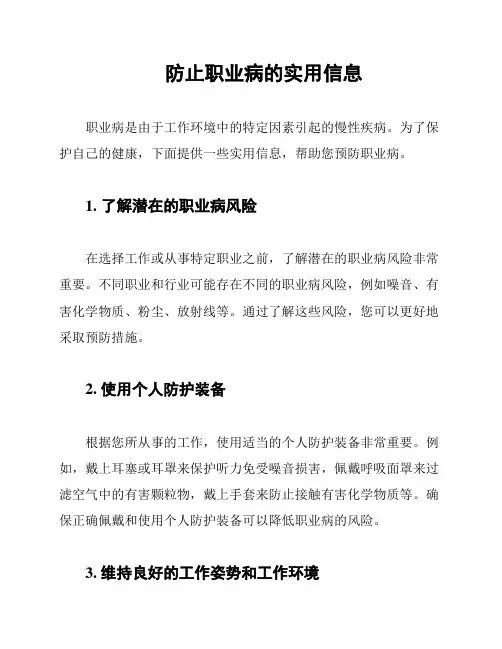 防止职业病的实用信息

职业病是由于工作环境中的特定因素引起的慢性疾病。为了保护自己的健康，下面提供一些实用信息，帮助您预防职业病。

1. 了解潜在的职业病风险

在选择工作或从事特定职业之前，了解潜在的职业病风险非常重要。不同职业和行业可能存在不同的职业病风险，例如噪音、有害化学物质、粉尘、放射线等。通过了解这些风险，您可以更好地采取预防措施。

2. 使用个人防护装备

根据您所从事的工作，使用适当的个人防护装备非常重要。例如，戴上耳塞或耳罩来保护听力免受噪音损害，佩戴呼吸面罩来过滤空气中的有害颗粒物，戴上手套来防止接触有害化学物质等。确保正确佩戴和使用个人防护装备可以降低职业病的风险。

3. 维持良好的工作姿势和工作环境